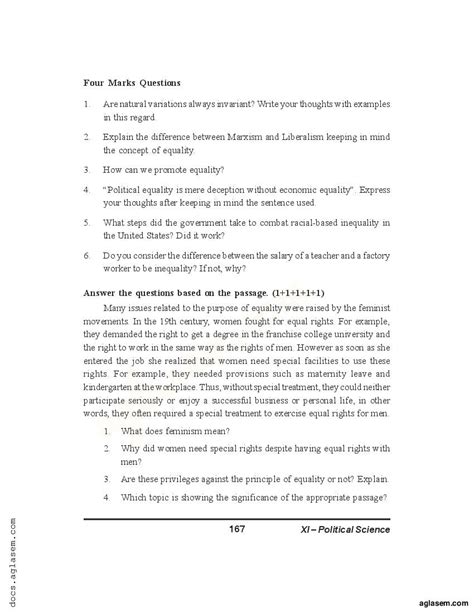 Four Marks Questions

1. Are natural variations always invariant? Write your thoughts with examples in this regard.

2. Explain the difference between Marxism and Liberalism keeping in mind the concept of equality.

3. How can we promote equality?

4. "Political equality is mere deception without economic equality". Express your thoughts after keeping in mind the sentence used.

5. What steps did the government take to combat racial-based inequality in the United States? Did it work?

6. Do you consider the difference between the salary of a teacher and a factory worker to be inequality? If not, why?

Answer the questions based on the passage. (1+1+1+1+1)

Many issues related to the purpose of equality were raised by the feminist movements. In the 19th century, women fought for equal rights. For example, they demanded the right to get a degree in the franchise college university and the right to work in the same way as the rights of men. However as soon as she entered the job she realized that women need special facilities to use these rights. For example, they needed provisions such as maternity leave and kindergarten at the workplace. Thus, without special treatment, they could neither participate seriously or enjoy a successful business or personal life, in other words, they often required a special treatment to exercise equal rights for men.

1. What does feminism mean?

2. Why did women need special rights despite having equal rights with men?

3. Are these privileges against the principle of equality or not? Explain.

4. Which topic is showing the significance of the appropriate passage?

167 XI – Political Science

docs.aglasem.com

aglasem.com